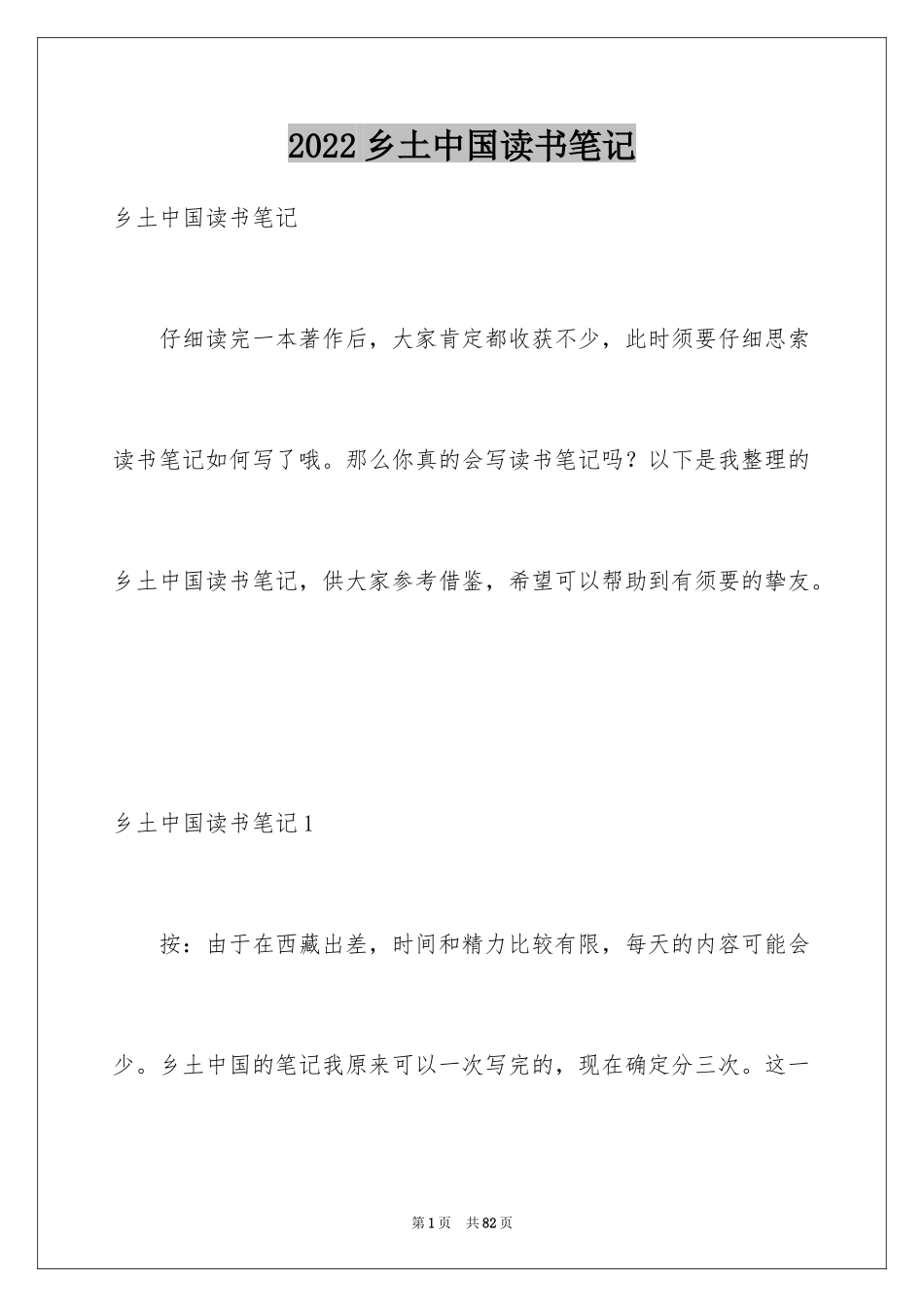 2022 乡土中国读书笔记

乡土中国读书笔记

仔细读完一本著作后，大家肯定都收获不少，此时须要仔细思索读书笔记如何写了哦。那么你真的会写读书笔记吗？以下是我整理的乡土中国读书笔记，供大家参考借鉴，希望可以帮助到有须要的挚友。

乡土中国读书笔记 1

按：由于在西藏出差，时间和精力比较有限，每天的内容可能会少。乡土中国的笔记我原来可以一次写完的，现在确定分三次。这一

第 1 页　共 82 页